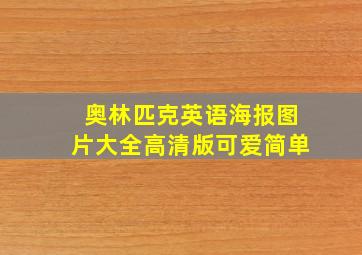 奥林匹克英语海报图片大全高清版可爱简单